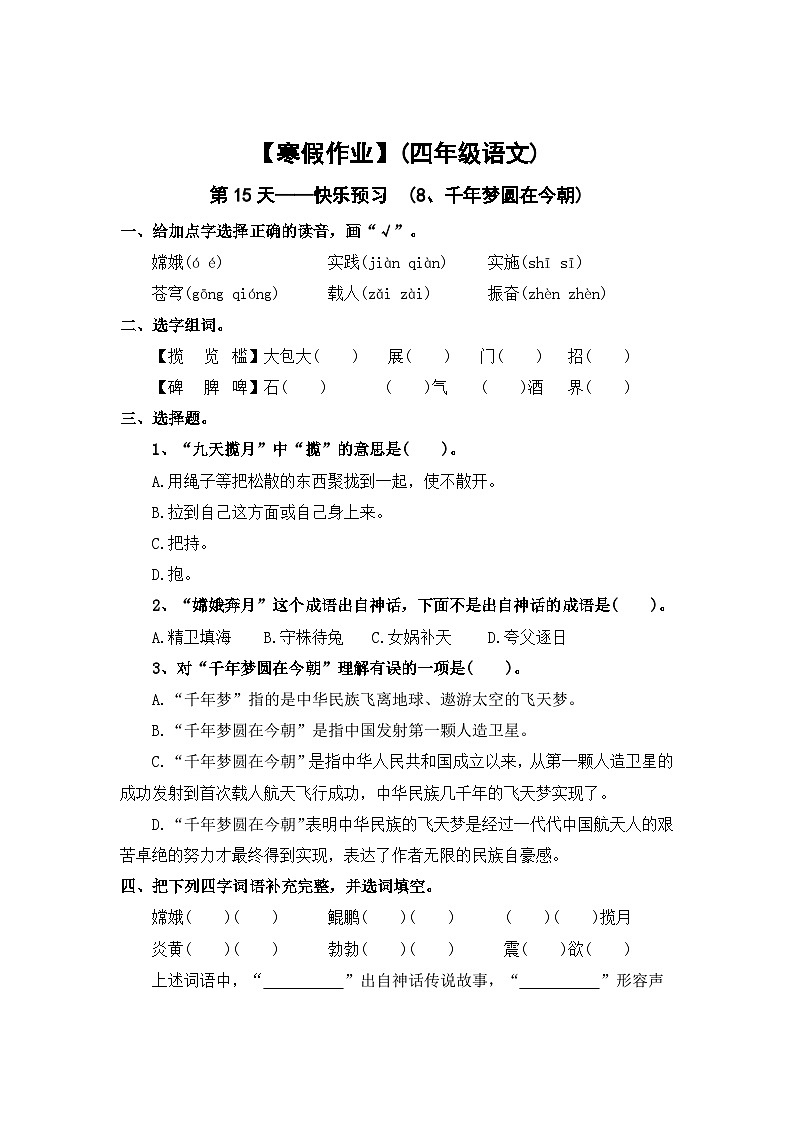 【寒假作业】(四年级语文)

第15天——快乐预习 (8、千年梦圆在今朝)

一、给加点字选择正确的读音，画“√”。

嫦娥(ó é) 实践(jiàn qiàn) 实施(shī sī)

苍穹(gōng qióng) 载人(zǎi zài) 振奋(zhèn zhèn)

二、选字组词。

【揽 览 槛】大包大( ) 展( ) 门( ) 招( )

【碑 脾 啤】石( ) ( )气 ( )酒 界( )

三、选择题。

1、“九天揽月”中“揽”的意思是( )。

A.用绳子等把松散的东西聚拢到一起，使不散开。

B.拉到自己这方面或自己身上来。

C.把持。

D.抱。

2、“嫦娥奔月”这个成语出自神话，下面不是出自神话的成语是( )。

A.精卫填海 B.守株待兔 C.女娲补天 D.夸父逐日

3、对“千年梦圆在今朝”理解有误的一项是( )。

A.“千年梦”指的是中华民族飞离地球、遨游太空的飞天梦。

B.“千年梦圆在今朝”是指中国发射第一颗人造卫星。

C.“千年梦圆在今朝”是指中华人民共和国成立以来，从第一颗人造卫星的成功发射到首次载人航天飞行成功，中华民族几千年的飞天梦实现了。

D.“千年梦圆在今朝”表明中华民族的飞天梦是经过一代代中国航天人的艰苦卓绝的努力才最终得到实现，表达了作者无限的民族自豪感。

四、把下列四字词语补充完整，并选词填空。

嫦娥( )( ) 鲲鹏( )( ) ( )( )揽月

炎黄( )( ) 勃勃( )( ) 震( )欲( )

上述词语中，“____”出自神话传说故事，“____”形容声